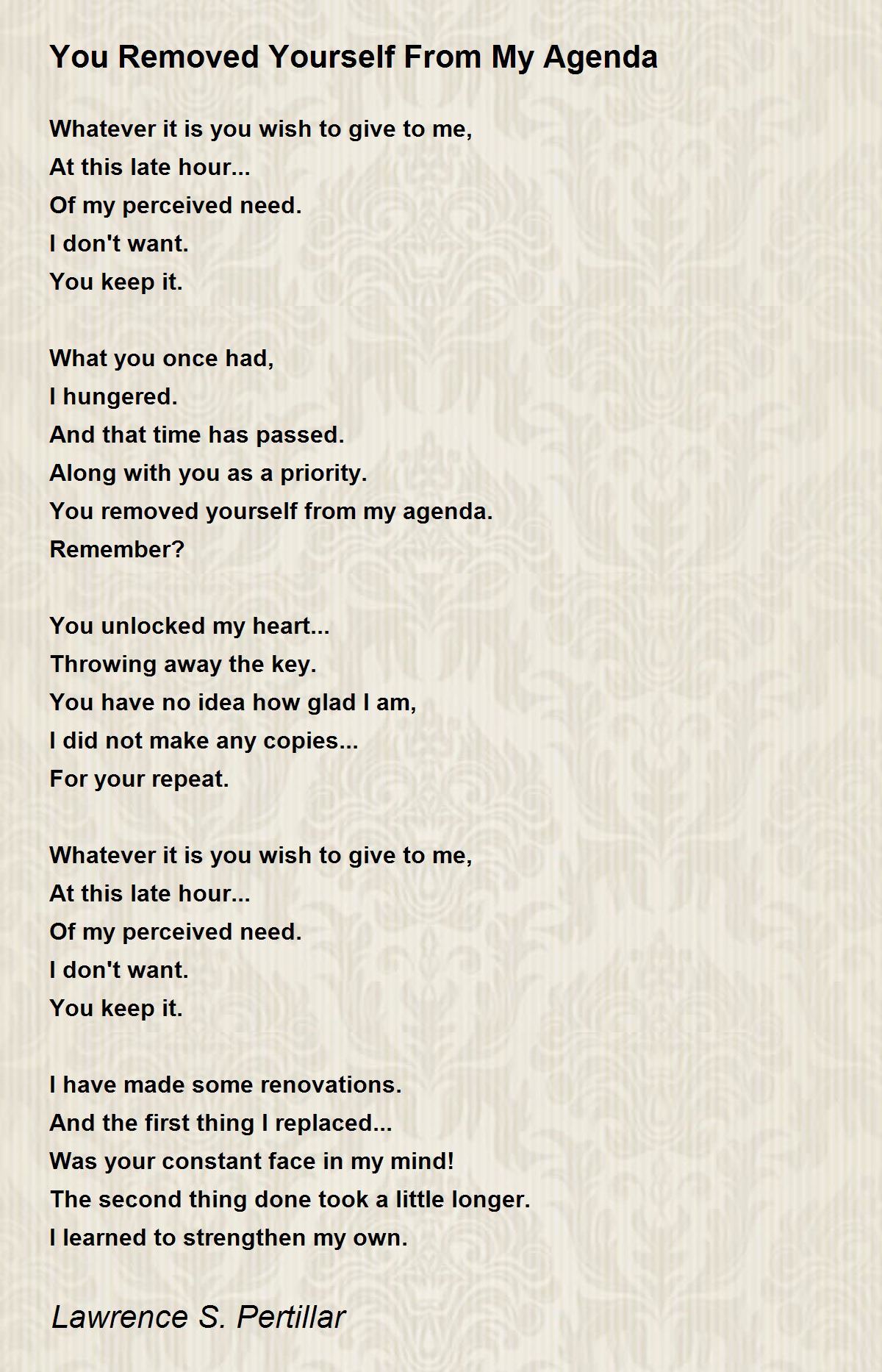 You Removed Yourself From My Agenda

Whatever it is you wish to give to me,
At this late hour...
Of my perceived need.
I don't want.
You keep it.

What you once had,
I hungered.
And that time has passed.
Along with you as a priority.
You removed yourself from my agenda.
Remember?

You unlocked my heart...
Throwing away the key.
You have no idea how glad I am,
I did not make any copies...
For your repeat.

Whatever it is you wish to give to me,
At this late hour...
Of my perceived need.
I don't want.
You keep it.

I have made some renovations.
And the first thing I replaced...
Was your constant face in my mind!
The second thing done took a little longer.
I learned to strengthen my own.

Lawrence S. Pertillar